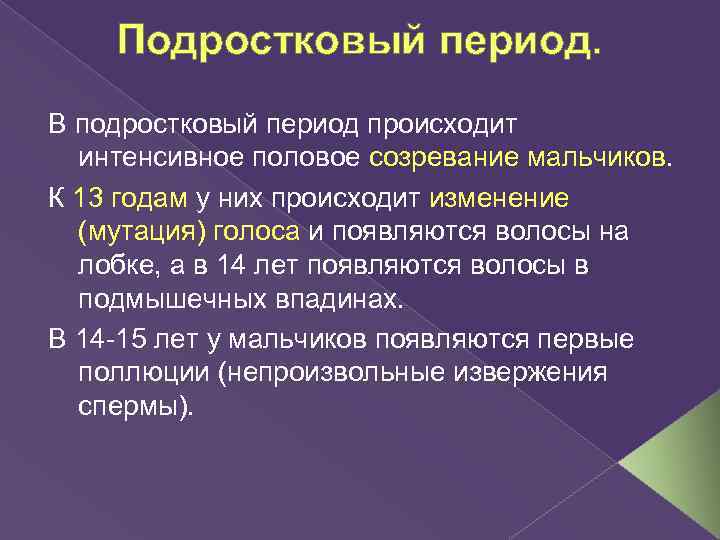 Подростковый период.

В подростковый период происходит интенсивное половое созревание мальчиков.

К 13 годам у них происходит изменение (мутация) голоса и появляются волосы на лобке, а в 14 лет появляются волосы в подмышечных впадинах.

В 14-15 лет у мальчиков появляются первые поллюции (непроизвольные извержения спермы).